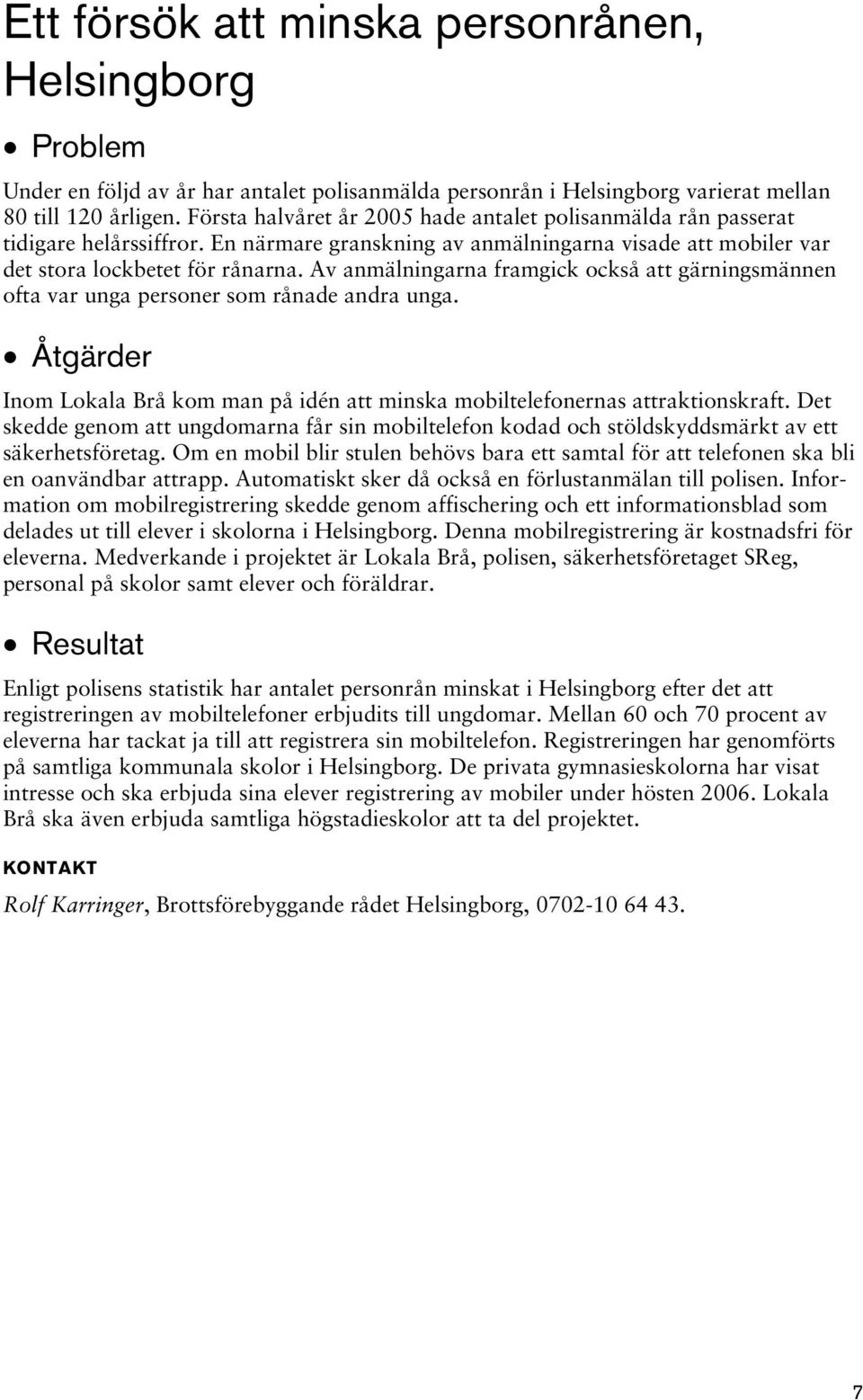 Ett försök att minska personrånen, Helsingborg

• Problem

Under en följd av år har antalet polisanmälda personrån i Helsingborg varierat mellan 80 till 120 årligen. Första halvåret år 2005 hade antalet polisanmälda rån passerat tidigare helårssiffror. En närmare granskning av anmälningarna visade att mobiler var det stora lockbetet för rånarna. Av anmälningarna framgick också att gärningsmännen ofta var unga personer som rånade andra unga.

• Åtgärder

Inom Lokala Brå kom man på idén att minska mobiltelefonernas attraktionskraft. Det skedde genom att ungdomarna får sin mobiltelefon kodad och stöldskyddsmärkt av ett säkerhetsföretag. Om en mobil blir stulen behövs bara ett samtal för att telefonen ska bli en oanvändbar attrapp. Automatiskt sker då också en förlustanmälan till polisen. Information om mobilregistrering skedde genom affischering och ett informationsblad som delades ut till elever i skolorna i Helsingborg. Denna mobilregistrering är kostnadsfri för eleverna. Medverkande i projektet är Lokala Brå, polisen, säkerhetsföretaget SReg, personal på skolor samt elever och föräldrar.

• Resultat

Enligt polisens statistik har antalet personrån minskat i Helsingborg efter det att registreringen av mobiltelefoner erbjudits till ungdomar. Mellan 60 och 70 procent av eleverna har tackat ja till att registrera sin mobiltelefon. Registreringen har genomförts på samtliga kommunala skolor i Helsingborg. De privata gymnasieskolorna har visat intresse och ska erbjuda sina elever registrering av mobiler under hösten 2006. Lokala Brå ska även erbjuda samtliga högstadieskolor att ta del projektet.

KONTAKT

Rolf Karringer, Brottsförebyggande rådet Helsingborg, 0702-10 64 43.

7